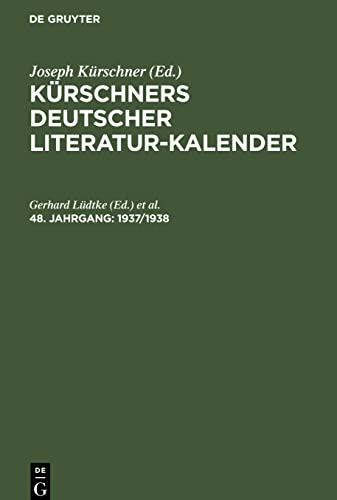 DE GRUYTER

Joseph Kürschner (Ed.)
KÜRSCHNERS DEUTSCHER LITERATUR-KALENDER

Gerhard Lüdtke (Ed.) et al.
48. JAHRGANG: 1937/1938

DE
G